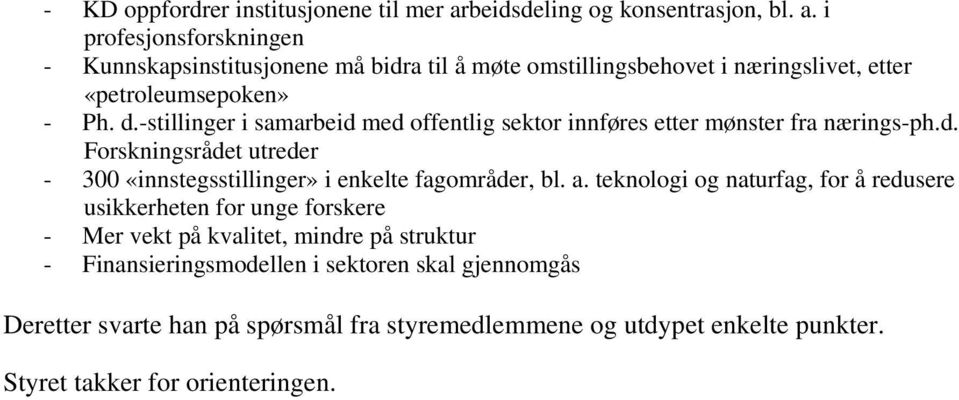 - KD oppfordrer institusjonene til mer arbeidsdeling og konsentrasjon, bl. a. i profesjonsforskningen
- Kunnskapsinstitusjonene må bidra til å møte omstillingsbehovet i næringslivet, etter «petroleumsepoken»
- Ph. d.-stillinger i samarbeid med offentlig sektor innføres etter mønster fra nærings-ph.d. Forskningsrådet utreder
- 300 «innstegsstillinger» i enkelte fagområder, bl. a. teknologi og naturfag, for å redusere usikkerheten for unge forskere
- Mer vekt på kvalitet, mindre på struktur
- Finansieringsmodellen i sektoren skal gjennomgås

Deretter svarte han på spørsmål fra styremedlemmene og utdypet enkelte punkter.

Styret takker for orienteringen.